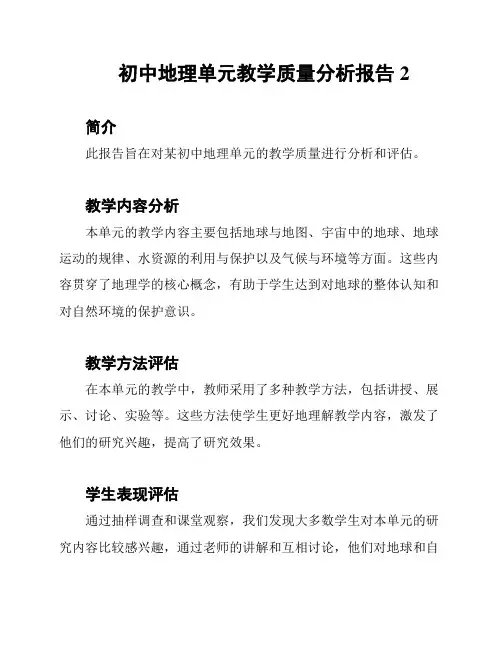 初中地理单元教学质量分析报告 2

简介

此报告旨在对某初中地理单元的教学质量进行分析和评估。

教学内容分析

本单元的教学内容主要包括地球与地图、宇宙中的地球、地球运动的规律、水资源的利用与保护以及气候与环境等方面。这些内容贯穿了地理学的核心概念，有助于学生达到对地球的整体认知和对自然环境的保护意识。

教学方法评估

在本单元的教学中，教师采用了多种教学方法，包括讲授、展示、讨论、实验等。这些方法使学生更好地理解教学内容，激发了他们的研究兴趣，提高了研究效果。

学生表现评估

通过抽样调查和课堂观察，我们发现大多数学生对本单元的研究内容比较感兴趣，通过老师的讲解和互相讨论，他们对地球和自